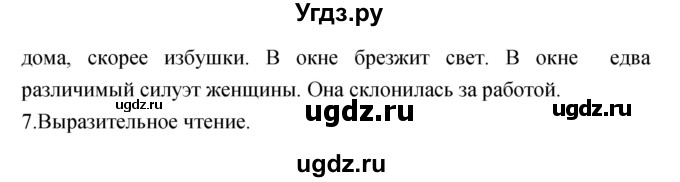 Угдз.ру

дома, скорее избушки. В окне брезжит свет. В окне едва различимый силуэт женщины. Она склонилась за работой.

ugdz.ru ugdz.ru ugdz.ru

7.Выразительное чтение.

ugdz.ru